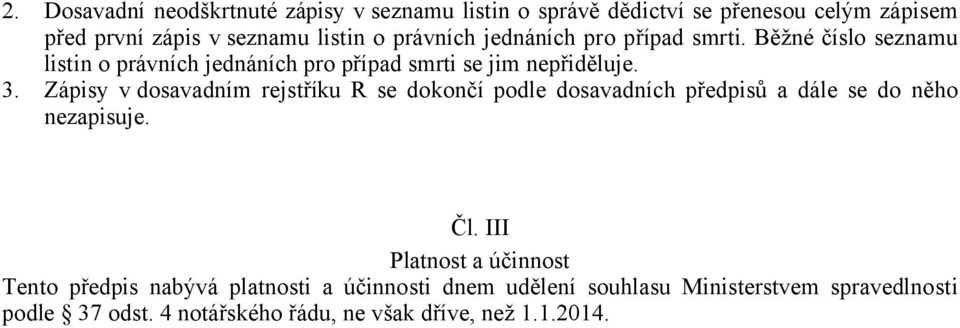 2. Dosavadní neodškrtnuté zápisy v seznamu listin o správě dědictví se přenesou celým zápisem před první zápis v seznamu listin o právních jednáních pro případ smrti. Běžné číslo seznamu listin o právních jednáních pro případ smrti se jim nepřiděluje.
3. Zápisy v dosavadním rejstříku R se dokončí podle dosavadních předpisů a dále se do něho nezapisuje.

Čl. III

Platnost a účinnost

Tento předpis nabývá platnosti a účinnosti dnem udělení souhlasu Ministerstvem spravedlnosti podle § 37 odst. 4 notářského řádu, ne však dříve, než 1.1.2014.